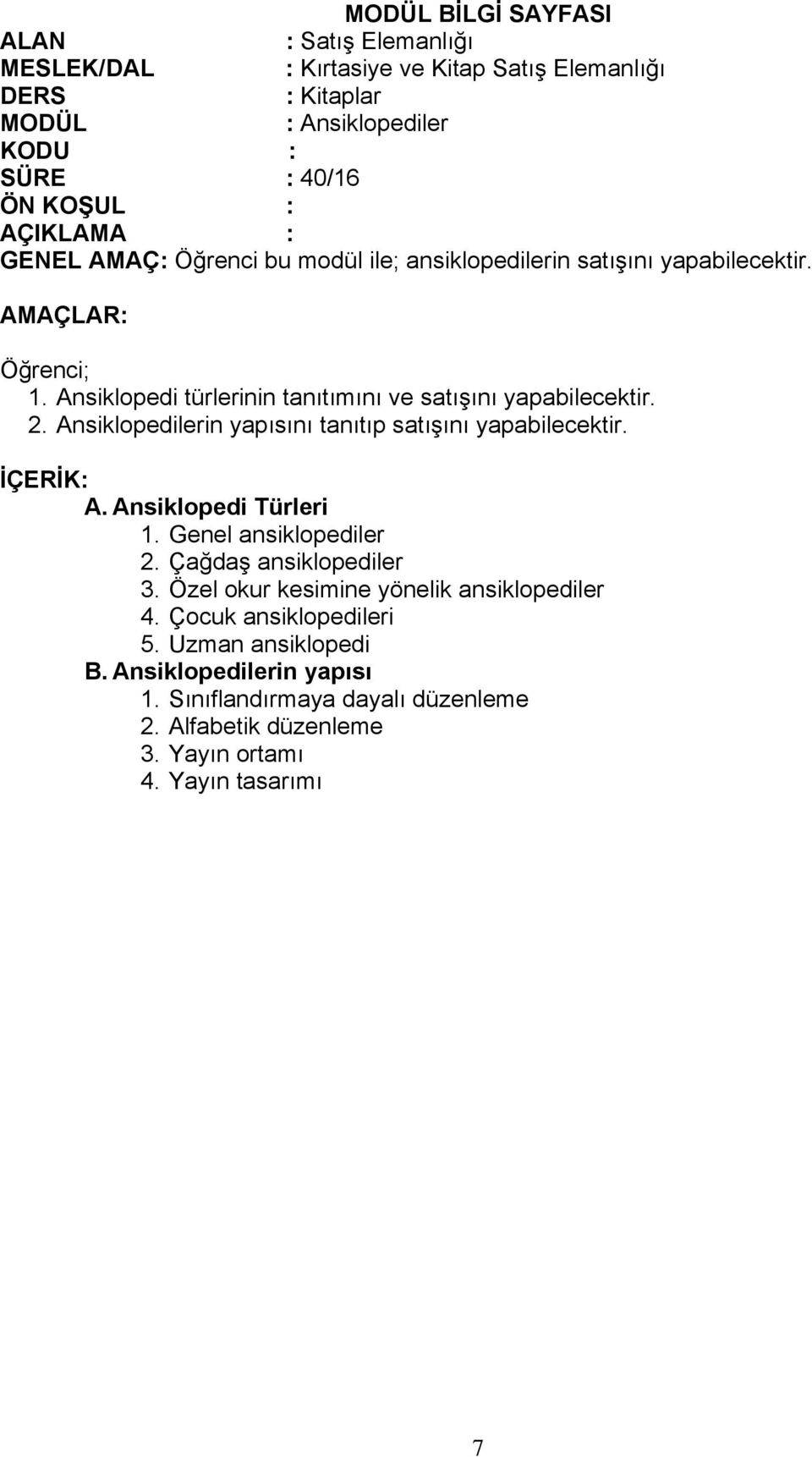 MODÜL BİLGİ SAYFASI

ALAN : Satış Elemanlığı
MESLEK/DAL : Kırtasiye ve Kitap Satış Elemanlığı
DERS : Kitaplar
MODÜL : Ansiklopediler
KODU :
SÜRE : 40/16
ÖN KOŞUL :
AÇIKLAMA :
GENEL AMAÇ: Öğrenci bu modül ile; ansiklopedilerin satışını yapabilecektir.

AMAÇLAR:

Öğrenci;
1. Ansiklopedi türlerinin tanıtımını ve satışını yapabilecektir.
2. Ansiklopedilerin yapısını tanıtıp satışını yapabilecektir.

İÇERİK:
A. Ansiklopedi Türleri
1. Genel ansiklopediler
2. Çağdaş ansiklopediler
3. Özel okur kesimine yönelik ansiklopediler
4. Çocuk ansiklopedileri
5. Uzman ansiklopedi
B. Ansiklopedilerin yapısı
1. Sınıflandırmaya dayalı düzenleme
2. Alfabetik düzenleme
3. Yayın ortamı
4. Yayın tasarımı

7